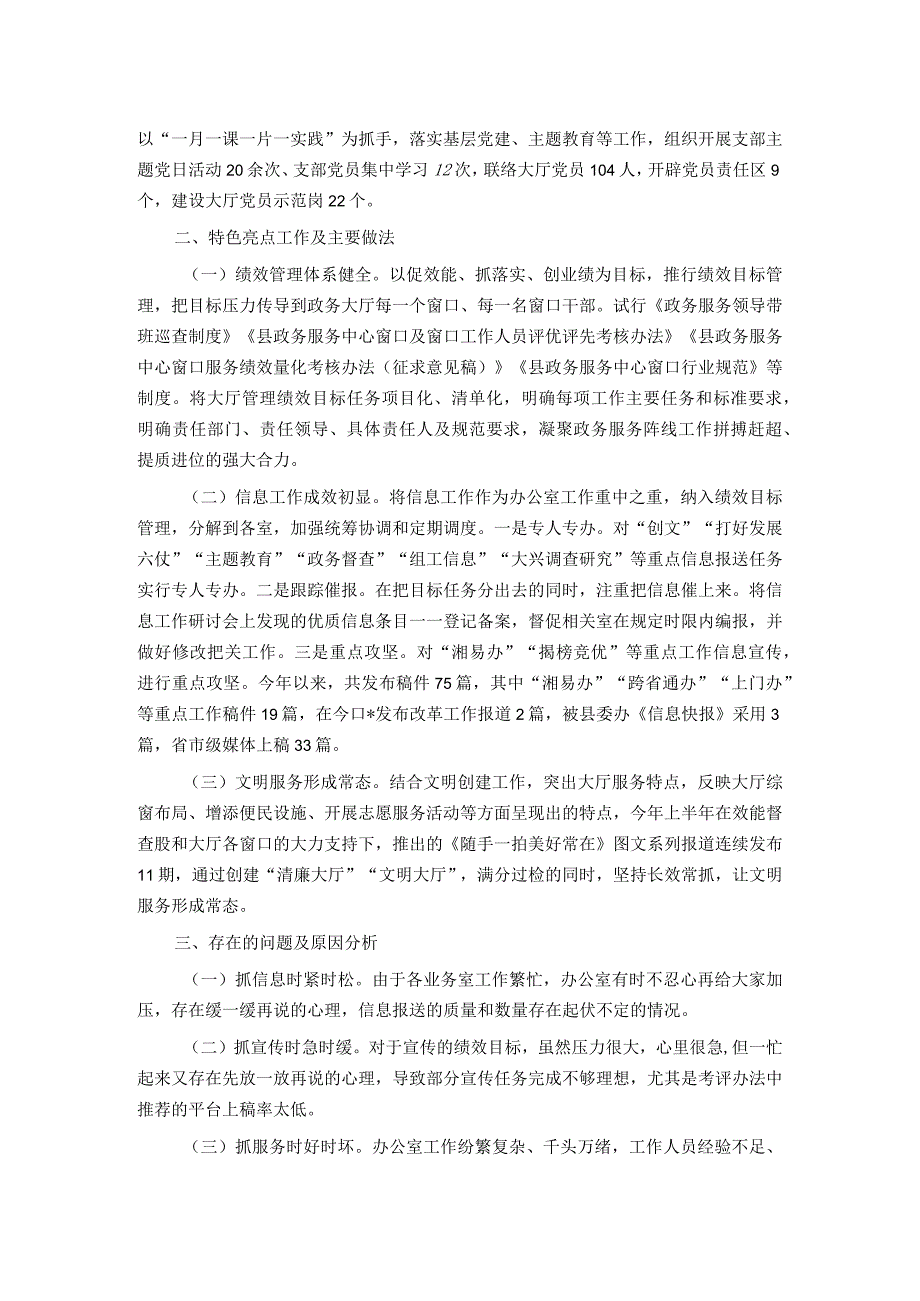 以“一月一课一片一实践”为抓手，落实基层党建、主题教育等工作，组织开展支部主题党日活动20余次、支部党员集中学习12次，联络大厅党员104人，开辟党员责任区9个，建设大厅党员示范岗22个。

二、特色亮点工作及主要做法

（一）绩效管理体系健全。以促效能、抓落实、创业绩为目标，推行绩效目标管理，把目标压力传导到政务大厅每一个窗口、每一名窗口干部。试行《政务服务领导带班巡查制度》《县政务服务中心窗口及窗口工作人员评优评先考核办法》《县政务服务中心窗口服务绩效量化考核办法（征求意见稿）》《县政务服务中心窗口行业规范》等制度。将大厅管理绩效目标任务项目化、清单化，明确每项工作主要任务和标准要求，明确责任部门、责任领导、具体责任人及规范要求，凝聚政务服务阵线工作拼搏赶超、提质进位的强大合力。

（二）信息工作成效初显。将信息工作作为办公室工作重中之重，纳入绩效目标管理，分解到各室，加强统筹协调和定期调度。一是专人专办。对“创文”“打好发展六仗”“主题教育”“政务督查”“组工信息”“大兴调查研究”等重点信息报送任务实行专人专办。二是跟踪催报。在把目标任务分出去的同时，注重把信息催上来。将信息工作研讨会上发现的优质信息条目一一登记备案，督促相关室在规定时限内编报，并做好修改把关工作。三是重点攻坚。对“湘易办”“揭榜竞优”等重点工作信息宣传，进行重点攻坚。今年以来，共发布稿件75篇，其中“湘易办”“跨省通办”“上门办”等重点工作稿件19篇，在今口*发布改革工作报道2篇，被县委办《信息快报》采用3篇，省市级媒体上稿33篇。

（三）文明服务形成常态。结合文明创建工作，突出大厅服务特点，反映大厅综窗布局、增添便民设施、开展志愿服务活动等方面呈现出的特点，今年上半年在效能督查股和大厅各窗口的大力支持下，推出的《随手一拍美好常在》图文系列报道连续发布11期，通过创建“清廉大厅”“文明大厅”，满分过检的同时，坚持长效常抓，让文明服务形成常态。

三、存在的问题及原因分析

（一）抓信息时紧时松。由于各业务室工作繁忙，办公室有时不忍心再给大家加压，存在缓一缓再说的心理，信息报送的质量和数量存在起伏不定的情况。

（二）抓宣传时急时缓。对于宣传的绩效目标，虽然压力很大，心里很急,但一忙起来又存在先放一放再说的心理，导致部分宣传任务完成不够理想，尤其是考评办法中推荐的平台上稿率太低。

（三）抓服务时好时坏。办公室工作纷繁复杂、千头万绪，工作人员经验不足、